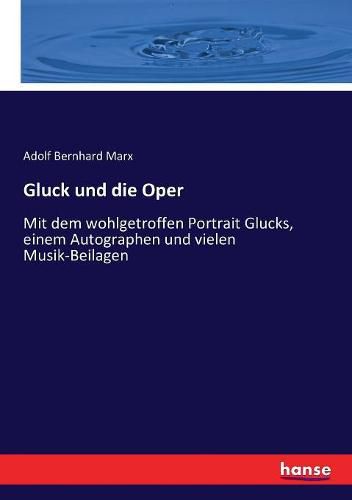 Adolf Bernhard Marx

Gluck und die Oper

Mit dem wohlgetroffen Portrait Glucks, einem Autographen und vielen Musik-Beilagen

hanse